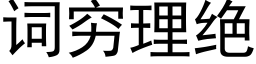 词穷理绝